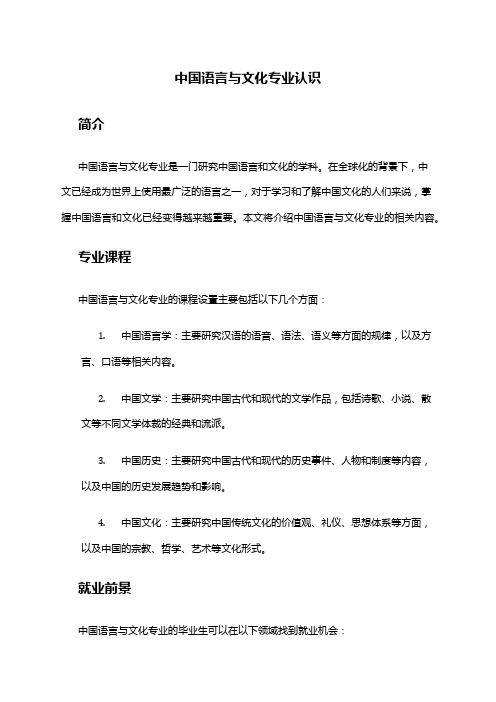 中国语言与文化专业认识

简介

中国语言与文化专业是一门研究中国语言和文化的学科。在全球化的背景下，中文已经成为世界上使用最广泛的语言之一，对于学习和了解中国文化的人们来说，掌握中国语言和文化已经变得越来越重要。本文将介绍中国语言与文化专业的相关内容。

专业课程

中国语言与文化专业的课程设置主要包括以下几个方面：

1. 中国语言学：主要研究汉语的语音、语法、语义等方面的规律，以及方言、口语等相关内容。

2. 中国文学：主要研究中国古代和现代的文学作品，包括诗歌、小说、散文等不同文学体裁的经典和流派。

3. 中国历史：主要研究中国古代和现代的历史事件、人物和制度等内容，以及中国的历史发展趋势和影响。

4. 中国文化：主要研究中国传统文化的价值观、礼仪、思想体系等方面，以及中国的宗教、哲学、艺术等文化形式。

就业前景

中国语言与文化专业的毕业生可以在以下领域找到就业机会：